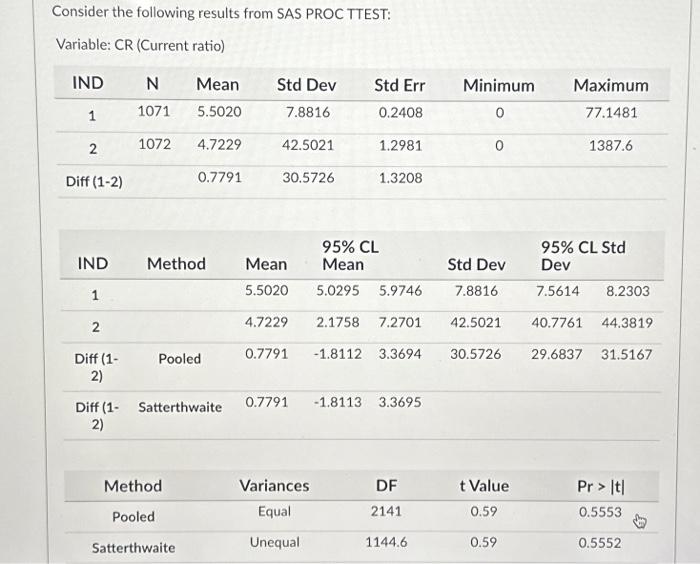 Consider the following results from SAS PROC TTEST:

Variable: CR (Current ratio)

| IND | N | Mean | Std Dev | Std Err | Minimum | Maximum |
|---|---|---|---|---|---|---|
| 1 | 1071 | 5.5020 | 7.8816 | 0.2408 | 0 | 77.1481 |
| 2 | 1072 | 4.7229 | 42.5021 | 1.2981 | 0 | 1387.6 |
| Diff (1-2) | | 0.7791 | 30.5726 | 1.3208 | | |

| IND | Method | Mean | 95% CL Mean | | Std Dev | 95% CL Std Dev | |
|---|---|---|---|---|---|---|---|
| 1 | | 5.5020 | 5.0295 | 5.9746 | 7.8816 | 7.5614 | 8.2303 |
| 2 | | 4.7229 | 2.1758 | 7.2701 | 42.5021 | 40.7761 | 44.3819 |
| Diff (1-2) | Pooled | 0.7791 | -1.8112 | 3.3694 | 30.5726 | 29.6837 | 31.5167 |
| Diff (1-2) | Satterthwaite | 0.7791 | -1.8113 | 3.3695 | | | |

| Method | Variances | DF | t Value | Pr > \|t\| |
|---|---|---|---|---|
| Pooled | Equal | 2141 | 0.59 | 0.5553 |
| Satterthwaite | Unequal | 1144.6 | 0.59 | 0.5552 |